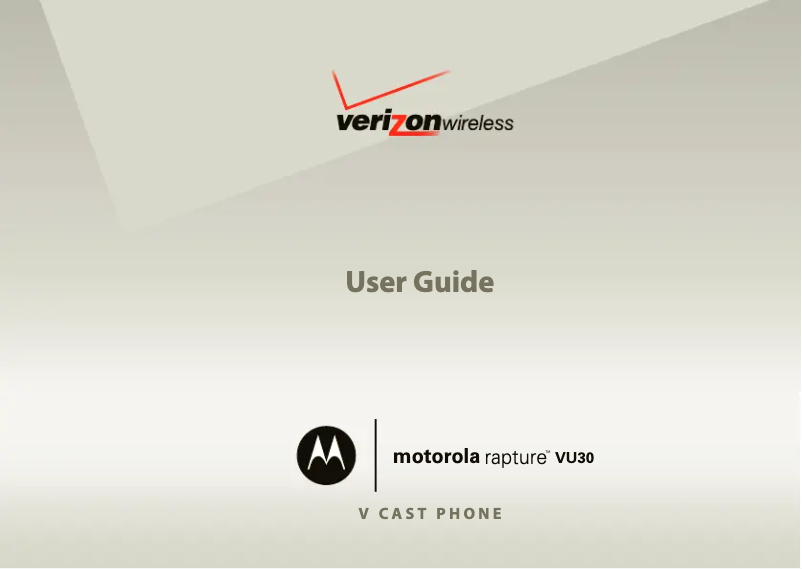 verizonwireless

User Guide

motorola rapture™ VU30

V CAST PHONE